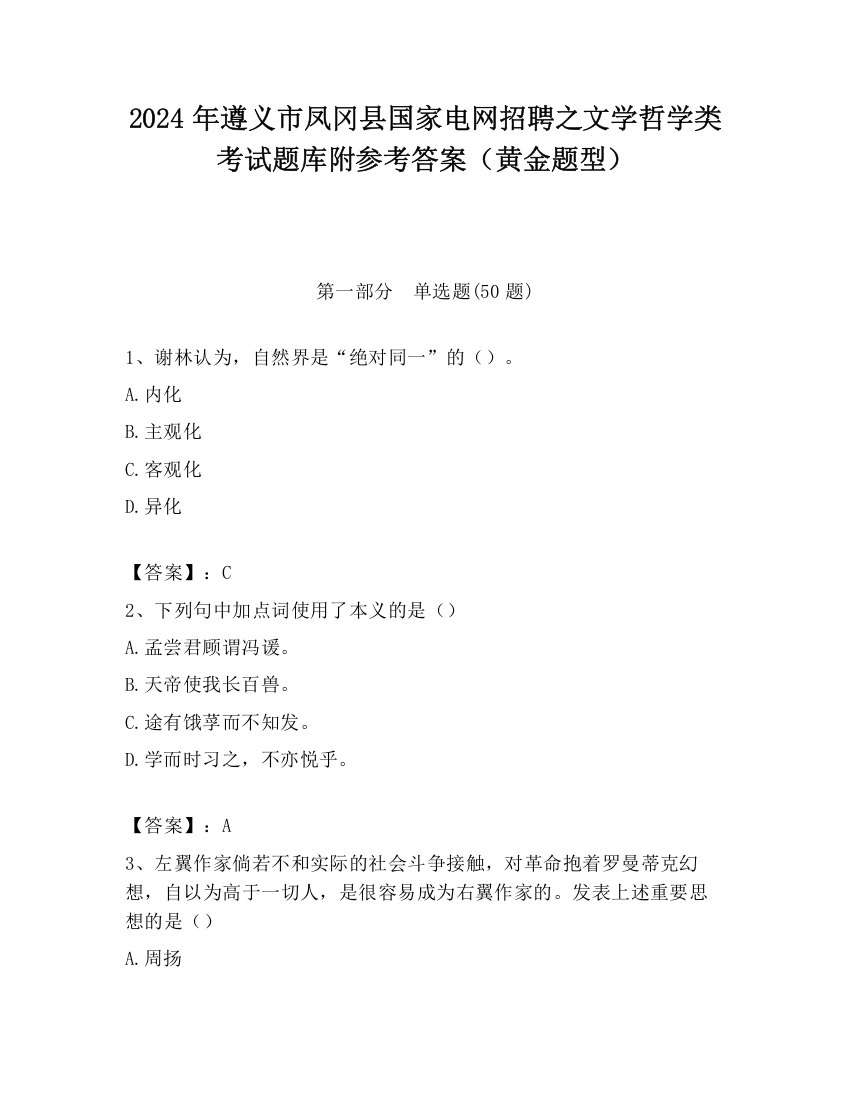 2024 年遵义市凤冈县国家电网招聘之文学哲学类考试题库附参考答案（黄金题型）

第一部分　单选题(50 题)

1、谢林认为，自然界是“绝对同一”的（）。

A.内化

B.主观化

C.客观化

D.异化

【答案】：C

2、下列句中加点词使用了本义的是（）

A.孟尝君顾谓冯谖。

B.天帝使我长百兽。

C.途有饿莩而不知发。

D.学而时习之，不亦悦乎。

【答案】：A

3、左翼作家倘若不和实际的社会斗争接触，对革命抱着罗曼蒂克幻想，自以为高于一切人，是很容易成为右翼作家的。发表上述重要思想的是（）

A.周扬